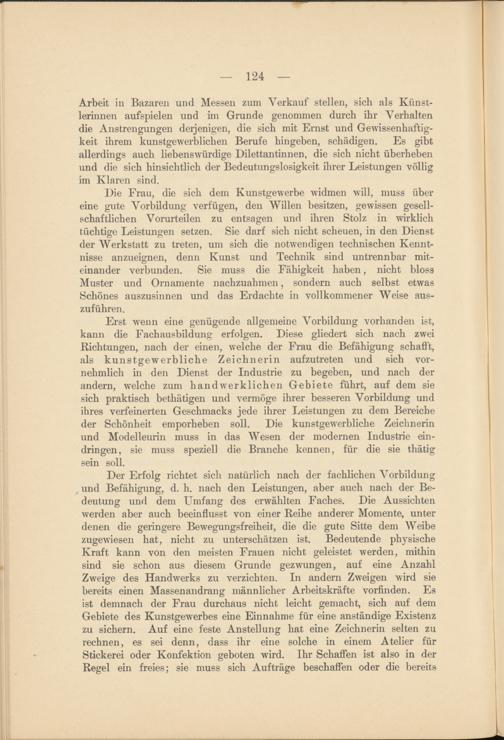 — 124 —

Arbeit in Bazaren und Messen zum Verkauf stellen, sich als Künstlerinnen aufspielen und im Grunde genommen durch ihr Verhalten die Anstrengungen derjenigen, die sich mit Ernst und Gewissenhaftigkeit ihrem kunstgewerblichen Berufe hingeben, schädigen. Es gibt allerdings auch liebenswürdige Dilettantinnen, die sich nicht überheben und die sich hinsichtlich der Bedeutungslosigkeit ihrer Leistungen völlig im Klaren sind.

Die Frau, die sich dem Kunstgewerbe widmen will, muss über eine gute Vorbildung verfügen, den Willen besitzen, gewissen gesellschaftlichen Vorurteilen zu entsagen und ihren Stolz in wirklich tüchtige Leistungen setzen. Sie darf sich nicht scheuen, in den Dienst der Werkstatt zu treten, um sich die notwendigen technischen Kenntnisse anzueignen, denn Kunst und Technik sind untrennbar miteinander verbunden. Sie muss die Fähigkeit haben, nicht bloss Muster und Ornamente nachzuahmen, sondern auch selbst etwas Schönes auszusinnen und das Erdachte in vollkommener Weise auszuführen.

Erst wenn eine genügende allgemeine Vorbildung vorhanden ist, kann die Fachausbildung erfolgen. Diese gliedert sich nach zwei Richtungen, nach der einen, welche der Frau die Befähigung schafft, als kunstgewerbliche Zeichnerin aufzutreten und sich vornehmlich in den Dienst der Industrie zu begeben, und nach der andern, welche zum handwerklichen Gebiete führt, auf dem sie sich praktisch bethätigen und vermöge ihrer besseren Vorbildung und ihres verfeinerten Geschmacks jede ihrer Leistungen zu dem Bereiche der Schönheit emporheben soll. Die kunstgewerbliche Zeichnerin und Modelleurin muss in das Wesen der modernen Industrie eindringen, sie muss speziell die Branche kennen, für die sie thätig sein soll.

Der Erfolg richtet sich natürlich nach der fachlichen Vorbildung und Befähigung, d. h. nach den Leistungen, aber auch nach der Bedeutung und dem Umfang des erwählten Faches. Die Aussichten werden aber auch beeinflusst von einer Reihe anderer Momente, unter denen die geringere Bewegungsfreiheit, die die gute Sitte dem Weibe zugewiesen hat, nicht zu unterschätzen ist. Bedeutende physische Kraft kann von den meisten Frauen nicht geleistet werden, mithin sind sie schon aus diesem Grunde gezwungen, auf eine Anzahl Zweige des Handwerks zu verzichten. In andern Zweigen wird sie bereits einen Massenandrang männlicher Arbeitskräfte vorfinden. Es ist demnach der Frau durchaus nicht leicht gemacht, sich auf dem Gebiete des Kunstgewerbes eine Einnahme für eine anständige Existenz zu sichern. Auf eine feste Anstellung hat eine Zeichnerin selten zu rechnen, es sei denn, dass ihr eine solche in einem Atelier für Stickerei oder Konfektion geboten wird. Ihr Schaffen ist also in der Regel ein freies; sie muss sich Aufträge beschaffen oder die bereits